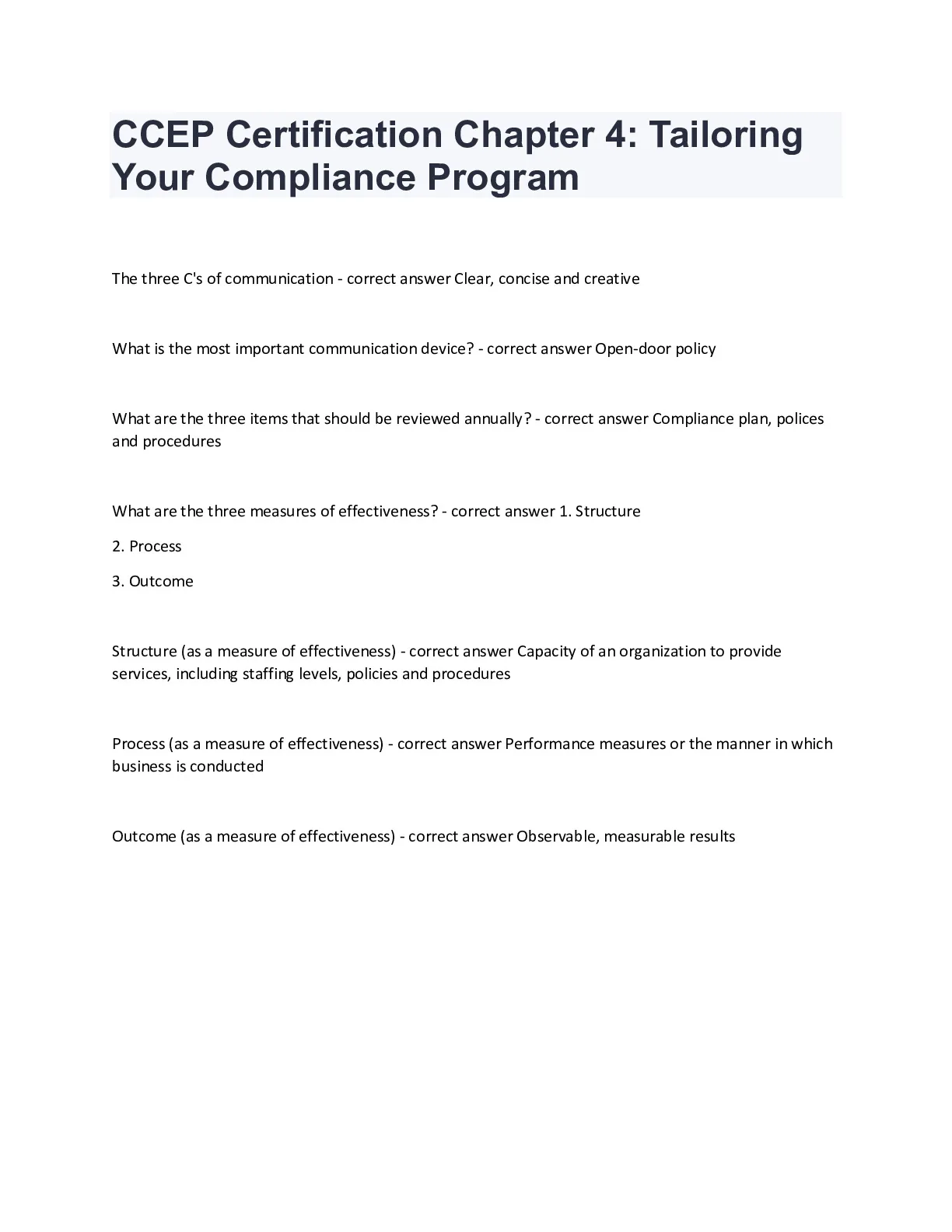 CCEP Certification Chapter 4: Tailoring Your Compliance Program

The three C's of communication - correct answer Clear, concise and creative

What is the most important communication device? - correct answer Open-door policy

What are the three items that should be reviewed annually? - correct answer Compliance plan, polices and procedures

What are the three measures of effectiveness? - correct answer 1. Structure

2. Process

3. Outcome

Structure (as a measure of effectiveness) - correct answer Capacity of an organization to provide services, including staffing levels, policies and procedures

Process (as a measure of effectiveness) - correct answer Performance measures or the manner in which business is conducted

Outcome (as a measure of effectiveness) - correct answer Observable, measurable results